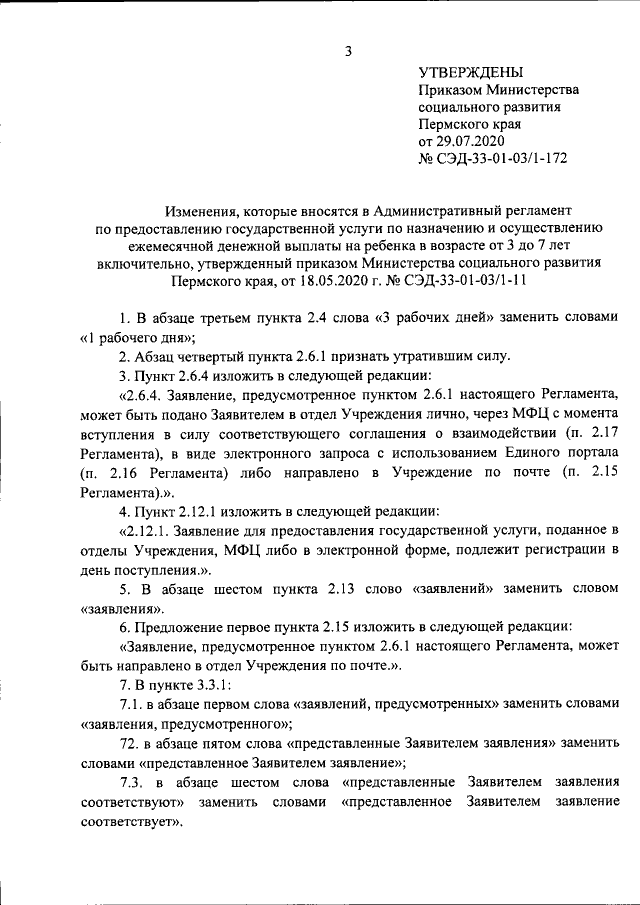 3

УТВЕРЖДЕНЫ
Приказом Министерства социального развития Пермского края
от 29.07.2020
№ СЭД-33-01-03/1-172

Изменения, которые вносятся в Административный регламент по предоставлению государственной услуги по назначению и осуществлению ежемесячной денежной выплаты на ребенка в возрасте от 3 до 7 лет включительно, утвержденный приказом Министерства социального развития Пермского края, от 18.05.2020 г. № СЭД-33-01-03/1-11

1. В абзаце третьем пункта 2.4 слова «3 рабочих дней» заменить словами «1 рабочего дня»;

2. Абзац четвертый пункта 2.6.1 признать утратившим силу.

3. Пункт 2.6.4 изложить в следующей редакции:

«2.6.4. Заявление, предусмотренное пунктом 2.6.1 настоящего Регламента, может быть подано Заявителем в отдел Учреждения лично, через МФЦ с момента вступления в силу соответствующего соглашения о взаимодействии (п. 2.17 Регламента), в виде электронного запроса с использованием Единого портала (п. 2.16 Регламента) либо направлено в Учреждение по почте (п. 2.15 Регламента).».

4. Пункт 2.12.1 изложить в следующей редакции:

«2.12.1. Заявление для предоставления государственной услуги, поданное в отделы Учреждения, МФЦ либо в электронной форме, подлежит регистрации в день поступления.».

5. В абзаце шестом пункта 2.13 слово «заявлений» заменить словом «заявления».

6. Предложение первое пункта 2.15 изложить в следующей редакции:

«Заявление, предусмотренное пунктом 2.6.1 настоящего Регламента, может быть направлено в отдел Учреждения по почте.».

7. В пункте 3.3.1:

7.1. в абзаце первом слова «заявлений, предусмотренных» заменить словами «заявления, предусмотренного»;

72. в абзаце пятом слова «представленные Заявителем заявления» заменить словами «представленное Заявителем заявление»;

7.3. в абзаце шестом слова «представленные Заявителем заявления соответствуют» заменить словами «представленное Заявителем заявление соответствует».